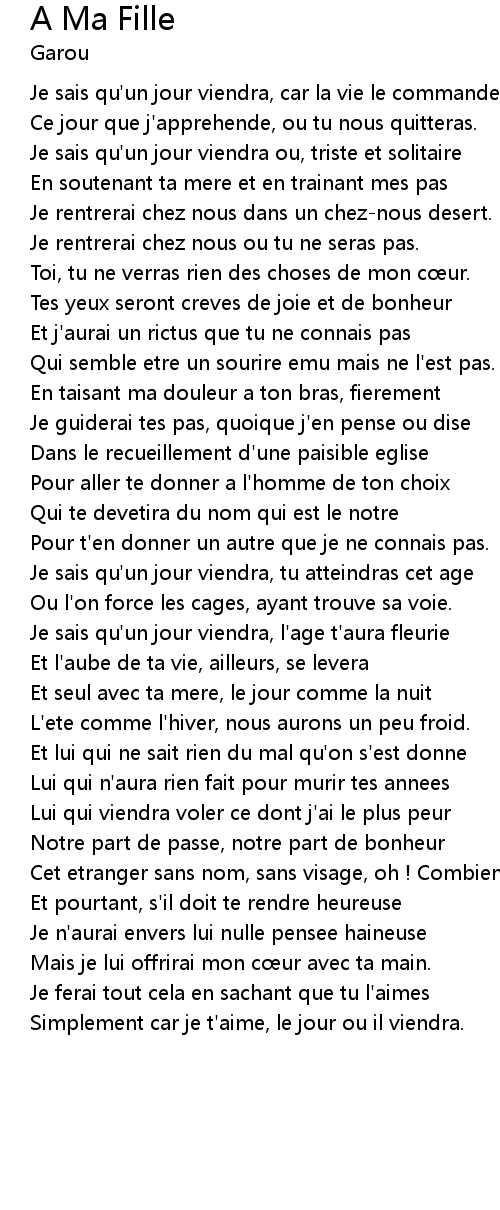 A Ma Fille
Garou

Je sais qu'un jour viendra, car la vie le commande
Ce jour que j'apprehende, ou tu nous quitteras.
Je sais qu'un jour viendra ou, triste et solitaire
En soutenant ta mere et en trainant mes pas
Je rentrerai chez nous dans un chez-nous desert.
Je rentrerai chez nous ou tu ne seras pas.
Toi, tu ne verras rien des choses de mon cœur.
Tes yeux seront creves de joie et de bonheur
Et j'aurai un rictus que tu ne connais pas
Qui semble etre un sourire emu mais ne l'est pas.
En taisant ma douleur a ton bras, fierement
Je guiderai tes pas, quoique j'en pense ou dise
Dans le recueillement d'une paisible eglise
Pour aller te donner a l'homme de ton choix
Qui te devetira du nom qui est le notre
Pour t'en donner un autre que je ne connais pas.
Je sais qu'un jour viendra, tu atteindras cet age
Ou l'on force les cages, ayant trouve sa voie.
Je sais qu'un jour viendra, l'age t'aura fleurie
Et l'aube de ta vie, ailleurs, se levera
Et seul avec ta mere, le jour comme la nuit
L'ete comme l'hiver, nous aurons un peu froid.
Et lui qui ne sait rien du mal qu'on s'est donne
Lui qui n'aura rien fait pour murir tes annees
Lui qui viendra voler ce dont j'ai le plus peur
Notre part de passe, notre part de bonheur
Cet etranger sans nom, sans visage, oh ! Combien
Et pourtant, s'il doit te rendre heureuse
Je n'aurai envers lui nulle pensee haineuse
Mais je lui offrirai mon cœur avec ta main.
Je ferai tout cela en sachant que tu l'aimes
Simplement car je t'aime, le jour ou il viendra.